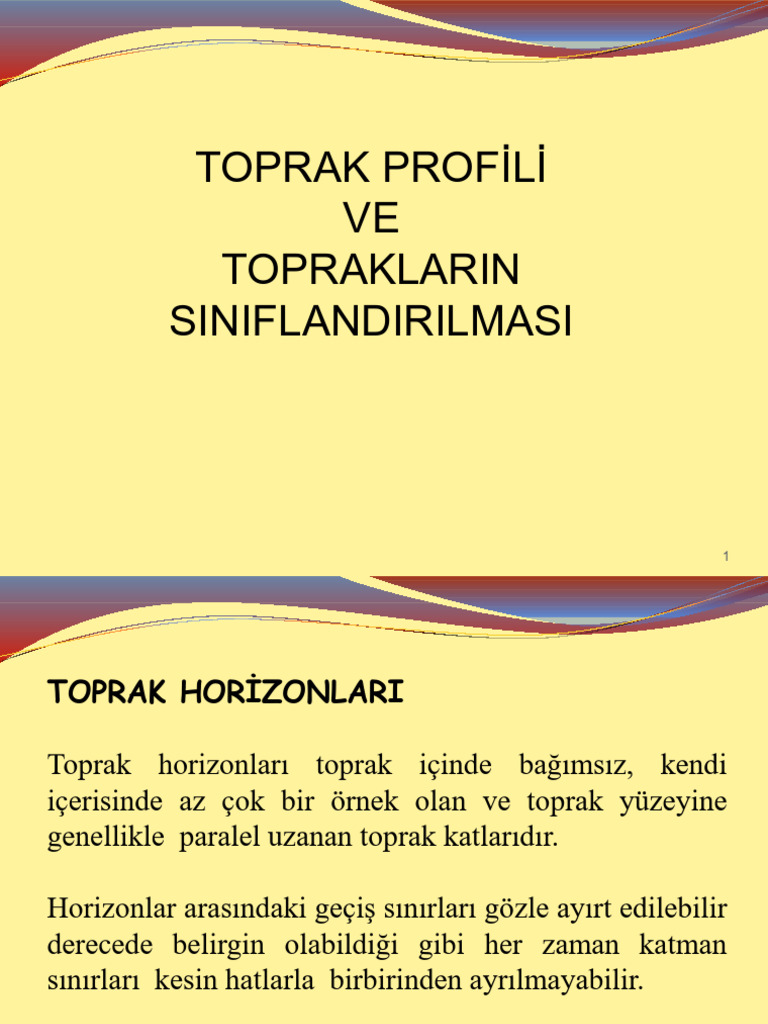 TOPRAK PROFİLİ
VE
TOPRAKLARIN
SINIFLANDIRILMASI

1

TOPRAK HORİZONLARI

Toprak horizonları toprak içinde bağımsız, kendi içerisinde az çok bir örnek olan ve toprak yüzeyine genellikle paralel uzanan toprak katlarıdır.

Horizonlar arasındaki geçiş sınırları gözle ayırt edilebilir derecede belirgin olabildiği gibi her zaman katman sınırları kesin hatlarla birbirinden ayrılmayabilir.